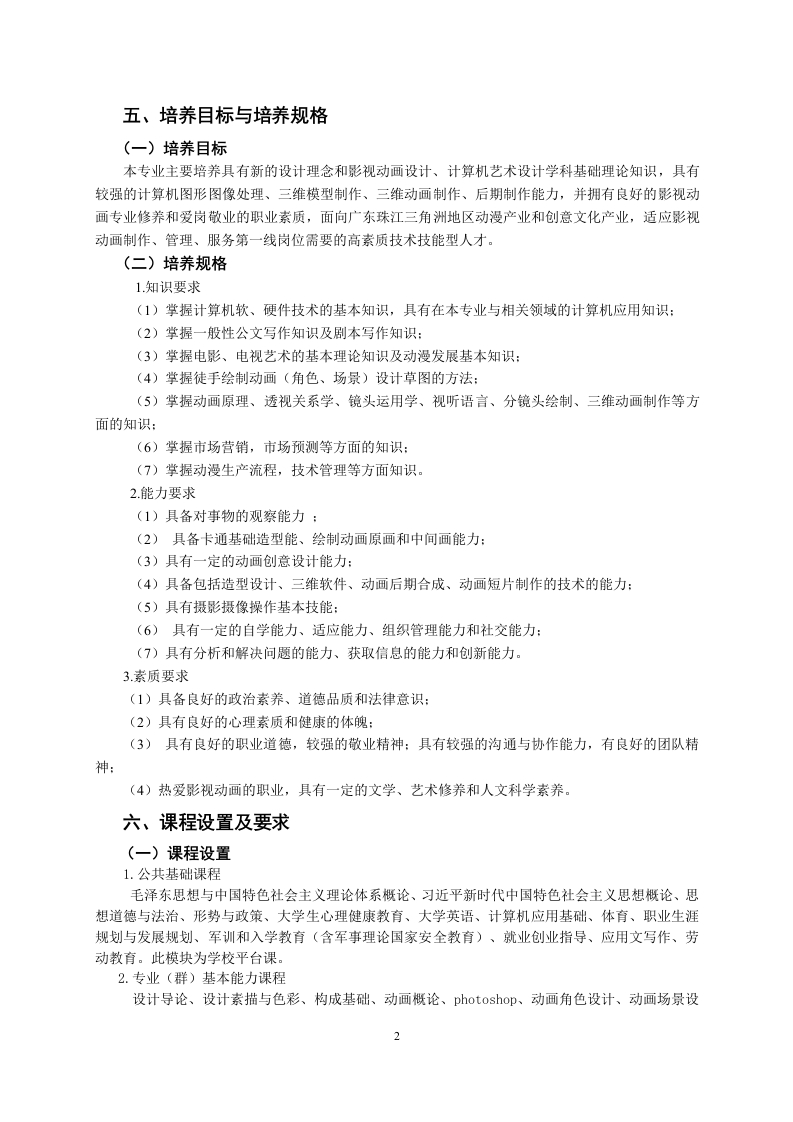 五、培养目标与培养规格

（一）培养目标

本专业主要培养具有新的设计理念和影视动画设计、计算机艺术设计学科基础理论知识，具有较强的计算机图形图像处理、三维模型制作、三维动画制作、后期制作能力，并拥有良好的影视动画专业修养和爱岗敬业的职业素质，面向广东珠江三角洲地区动漫产业和创意文化产业，适应影视动画制作、管理、服务第一线岗位需要的高素质技术技能型人才。

（二）培养规格

1.知识要求

（1）掌握计算机软、硬件技术的基本知识，具有在本专业与相关领域的计算机应用知识；

（2）掌握一般性公文写作知识及剧本写作知识；

（3）掌握电影、电视艺术的基本理论知识及动漫发展基本知识；

（4）掌握徒手绘制动画（角色、场景）设计草图的方法；

（5）掌握动画原理、透视关系学、镜头运用学、视听语言、分镜头绘制、三维动画制作等方面的知识；

（6）掌握市场营销，市场预测等方面的知识；

（7）掌握动漫生产流程，技术管理等方面知识。

2.能力要求

（1）具备对事物的观察能力 ；

（2） 具备卡通基础造型能、绘制动画原画和中间画能力；

（3）具有一定的动画创意设计能力；

（4）具备包括造型设计、三维软件、动画后期合成、动画短片制作的技术的能力；

（5）具有摄影摄像操作基本技能；

（6） 具有一定的自学能力、适应能力、组织管理能力和社交能力；

（7）具有分析和解决问题的能力、获取信息的能力和创新能力。

3.素质要求

（1）具备良好的政治素养、道德品质和法律意识；

（2）具有良好的心理素质和健康的体魄；

（3） 具有良好的职业道德，较强的敬业精神；具有较强的沟通与协作能力，有良好的团队精神；

（4）热爱影视动画的职业，具有一定的文学、艺术修养和人文科学素养。

六、课程设置及要求

（一）课程设置

1. 公共基础课程

毛泽东思想与中国特色社会主义理论体系概论、习近平新时代中国特色社会主义思想概论、思想道德与法治、形势与政策、大学生心理健康教育、大学英语、计算机应用基础、体育、职业生涯规划与发展规划、军训和入学教育（含军事理论国家安全教育）、就业创业指导、应用文写作、劳动教育。此模块为学校平台课。

2.专业（群）基本能力课程

设计导论、设计素描与色彩、构成基础、动画概论、photoshop、动画角色设计、动画场景设

2